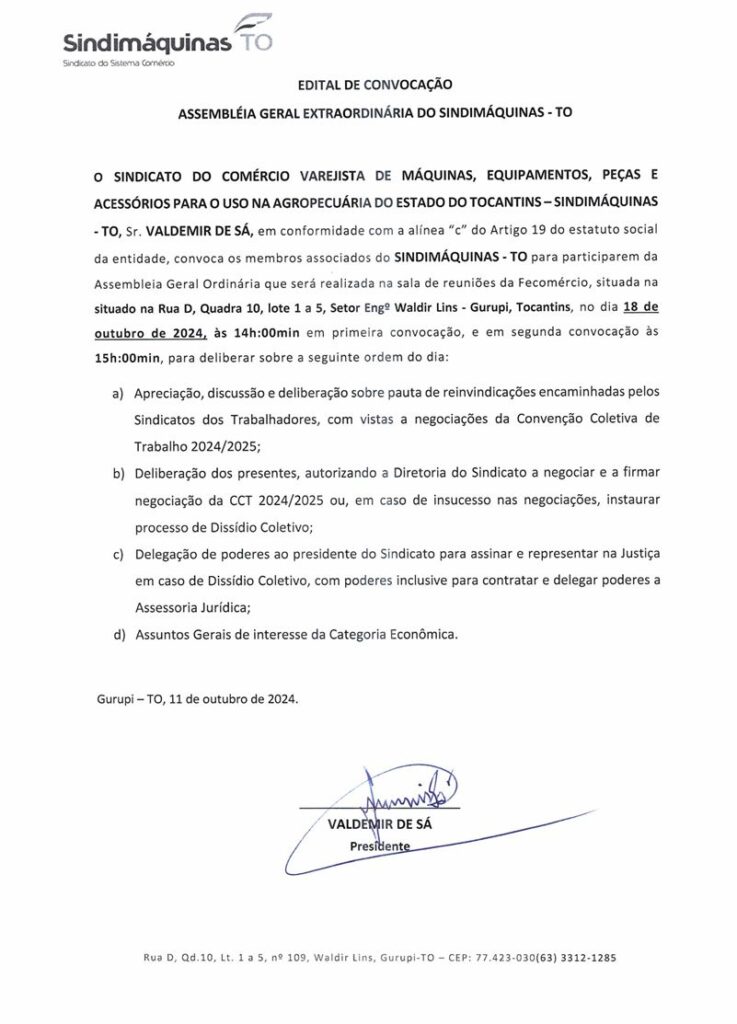 Sindimáquinas TO
Sindicato do Sistema Comércio

EDITAL DE CONVOCAÇÃO

ASSEMBLÉIA GERAL EXTRAORDINÁRIA DO SINDIMÁQUINAS - TO

O SINDICATO DO COMÉRCIO VAREJISTA DE MÁQUINAS, EQUIPAMENTOS, PEÇAS E ACESSÓRIOS PARA O USO NA AGROPECUÁRIA DO ESTADO DO TOCANTINS – SINDIMÁQUINAS - TO, Sr. VALDEMIR DE SÁ, em conformidade com a alínea "c" do Artigo 19 do estatuto social da entidade, convoca os membros associados do SINDIMÁQUINAS - TO para participarem da Assembleia Geral Ordinária que será realizada na sala de reuniões da Fecomércio, situada na situado na Rua D, Quadra 10, lote 1 a 5, Setor Engº Waldir Lins - Gurupi, Tocantins, no dia 18 de outubro de 2024, às 14h:00min em primeira convocação, e em segunda convocação às 15h:00min, para deliberar sobre a seguinte ordem do dia:

a) Apreciação, discussão e deliberação sobre pauta de reinvindicações encaminhadas pelos Sindicatos dos Trabalhadores, com vistas a negociações da Convenção Coletiva de Trabalho 2024/2025;

b) Deliberação dos presentes, autorizando a Diretoria do Sindicato a negociar e a firmar negociação da CCT 2024/2025 ou, em caso de insucesso nas negociações, instaurar processo de Dissídio Coletivo;

c) Delegação de poderes ao presidente do Sindicato para assinar e representar na Justiça em caso de Dissídio Coletivo, com poderes inclusive para contratar e delegar poderes a Assessoria Jurídica;

d) Assuntos Gerais de interesse da Categoria Econômica.

Gurupi – TO, 11 de outubro de 2024.

VALDEMIR DE SÁ
Presidente

Rua D, Qd.10, Lt. 1 a 5, nº 109, Waldir Lins, Gurupi-TO – CEP: 77.423-030(63) 3312-1285